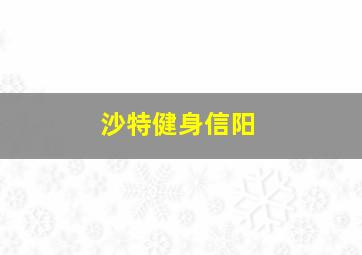 沙特健身信阳